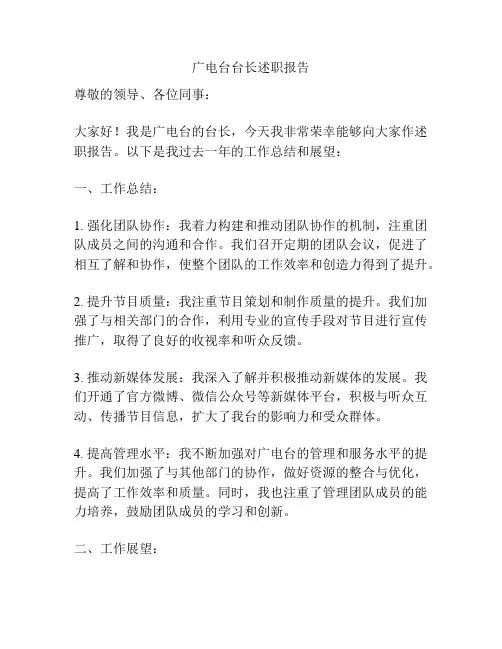 广电台台长述职报告

尊敬的领导、各位同事：

大家好！我是广电台的台长，今天我非常荣幸能够向大家作述职报告。以下是我过去一年的工作总结和展望：

一、工作总结：

1. 强化团队协作：我着力构建和推动团队协作的机制，注重团队成员之间的沟通和合作。我们召开定期的团队会议，促进了相互了解和协作，使整个团队的工作效率和创造力得到了提升。

2. 提升节目质量：我注重节目策划和制作质量的提升。我们加强了与相关部门的合作，利用专业的宣传手段对节目进行宣传推广，取得了良好的收视率和听众反馈。

3. 推动新媒体发展：我深入了解并积极推动新媒体的发展。我们开通了官方微博、微信公众号等新媒体平台，积极与听众互动、传播节目信息，扩大了我台的影响力和受众群体。

4. 提高管理水平：我不断加强对广电台的管理和服务水平的提升。我们加强了与其他部门的协作，做好资源的整合与优化，提高了工作效率和质量。同时，我也注重了管理团队成员的能力培养，鼓励团队成员的学习和创新。

二、工作展望：